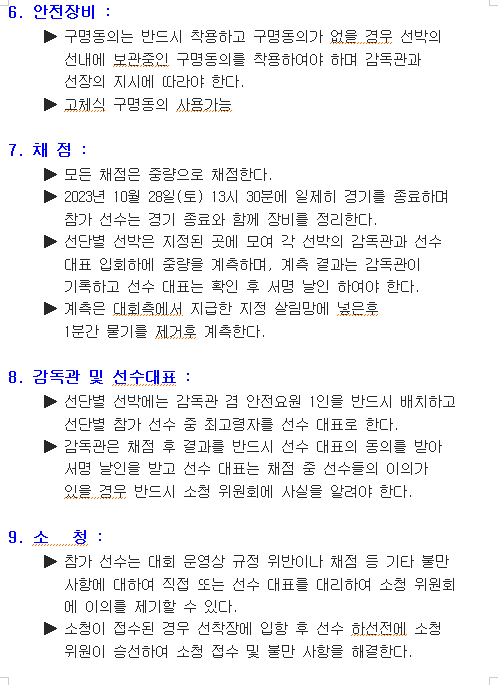 6. 안전장비 :

▶ 구명동의는 반드시 착용하고 구명동의가 없을 경우 선박의 선내에 보관중인 구명동의를 착용하여야 하며 감독관과 선장의 지시에 따라야 한다.

▶ 고체식 구명동의 사용가능

7. 채 점 :

▶ 모든 채점은 중량으로 채점한다.

▶ 2023년 10월 28일(토) 13시 30분에 일제히 경기를 종료하며 참가 선수는 경기 종료와 함께 장비를 정리한다.

▶ 선단별 선박은 지정된 곳에 모여 각 선박의 감독관과 선수 대표 입회하에 중량을 계측하며, 계측 결과는 감독관이 기록하고 선수 대표는 확인 후 서명 날인 하여야 한다.

▶ 계측은 대회측에서 지급한 지정 살림망에 넣은후 1분간 물기를 제거후 계측한다.

8. 감독관 및 선수대표 :

▶ 선단별 선박에는 감독관 겸 안전요원 1인을 반드시 배치하고 선단별 참가 선수 중 최고령자를 선수 대표로 한다.

▶ 감독관은 채점 후 결과를 반드시 선수 대표의 동의를 받아 서명 날인을 받고 선수 대표는 채점 중 선수들의 이의가 있을 경우 반드시 소청 위원회에 사실을 알려야 한다.

9. 소 청 :

▶ 참가 선수는 대회 운영상 규정 위반이나 채점 등 기타 불만 사항에 대하여 직접 또는 선수 대표를 대리하여 소청 위원회에 이의를 제기할 수 있다.

▶ 소청이 접수된 경우 선착장에 입항 후 선수 하선전에 소청 위원이 승선하여 소청 접수 및 불만 사항을 해결한다.